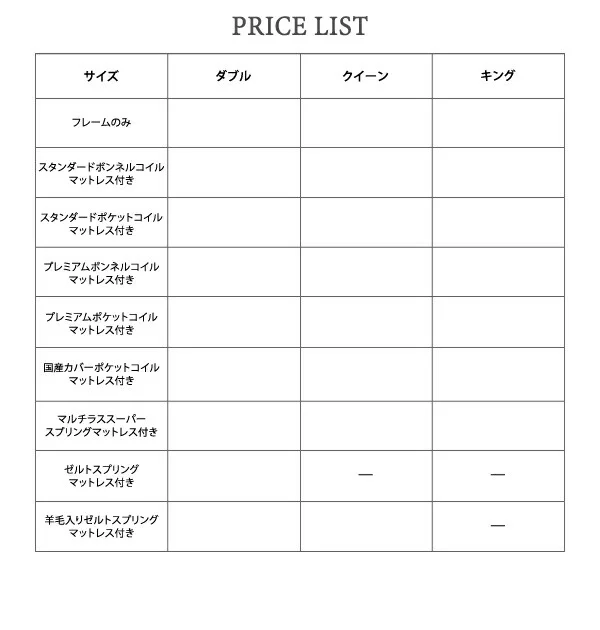 PRICE LIST

| サイズ | ダブル | クイーン | キング |
|---|---|---|---|
| フレームのみ | | | |
| スタンダードボンネルコイルマットレス付き | | | |
| スタンダードポケットコイルマットレス付き | | | |
| プレミアムボンネルコイルマットレス付き | | | |
| プレミアムポケットコイルマットレス付き | | | |
| 国産カバーポケットコイルマットレス付き | | | |
| マルチラススーパースプリングマットレス付き | | | |
| ゼルトスプリングマットレス付き | | — | — |
| 羊毛入りゼルトスプリングマットレス付き | | | — |